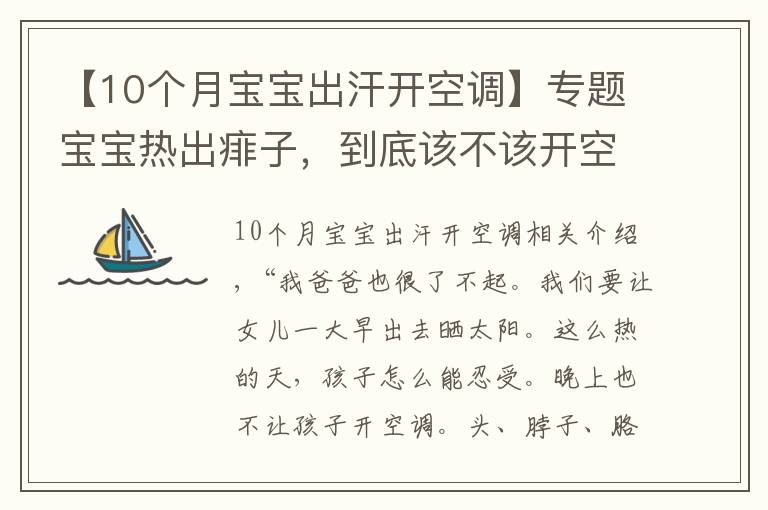 【10个月宝宝出汗开空调】专题宝宝热出痱子，到底该不该开空

10个月宝宝出汗开空调相关介绍，“我爸爸也很了不起。我们要让女儿一大早出去晒太阳。这么热的天，孩子怎么能忍受。晚上也不让孩子开空调。头、脖子、胳